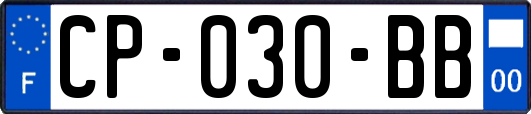 F

CP-030-BB

00